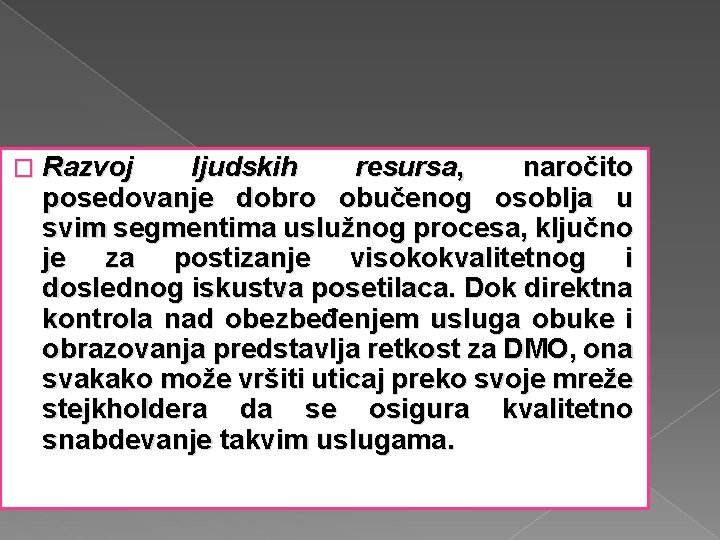 Razvoj ljudskih resursa, naročito posedovanje dobro obučenog osoblja u svim segmentima uslužnog procesa, ključno je za postizanje visokokvalitetnog i doslednog iskustva posetilaca. Dok direktna kontrola nad obezbeđenjem usluga obuke i obrazovanja predstavlja retkost za DMO, ona svakako može vršiti uticaj preko svoje mreže stejkholdera da se osigura kvalitetno snabdevanje takvim uslugama.